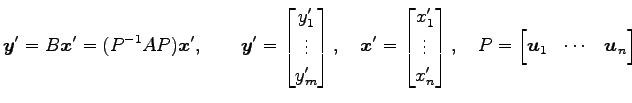 $\boldsymbol{y}' = B\boldsymbol{x}' = (P^{-1}AP)\boldsymbol{x}', \qquad \boldsymbol{y}' = \begin{bmatrix} y_1' \\ \vdots \\ y_m' \end{bmatrix}, \quad \boldsymbol{x}' = \begin{bmatrix} x_1' \\ \vdots \\ x_n' \end{bmatrix}, \quad P = \begin{bmatrix} \boldsymbol{u}_1 & \cdots & \boldsymbol{u}_n \end{bmatrix}$